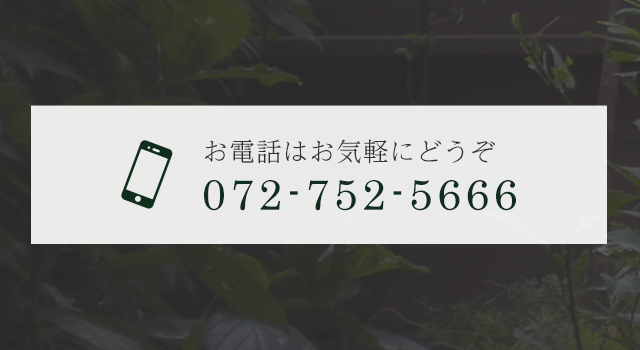 お電話はお気軽にどうぞ
072-752-5666